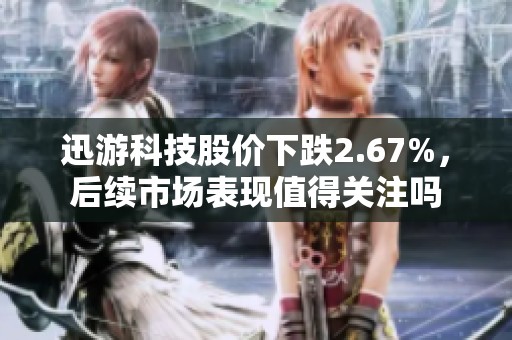 迅游科技股价下跌2.67%，后续市场表现值得关注吗